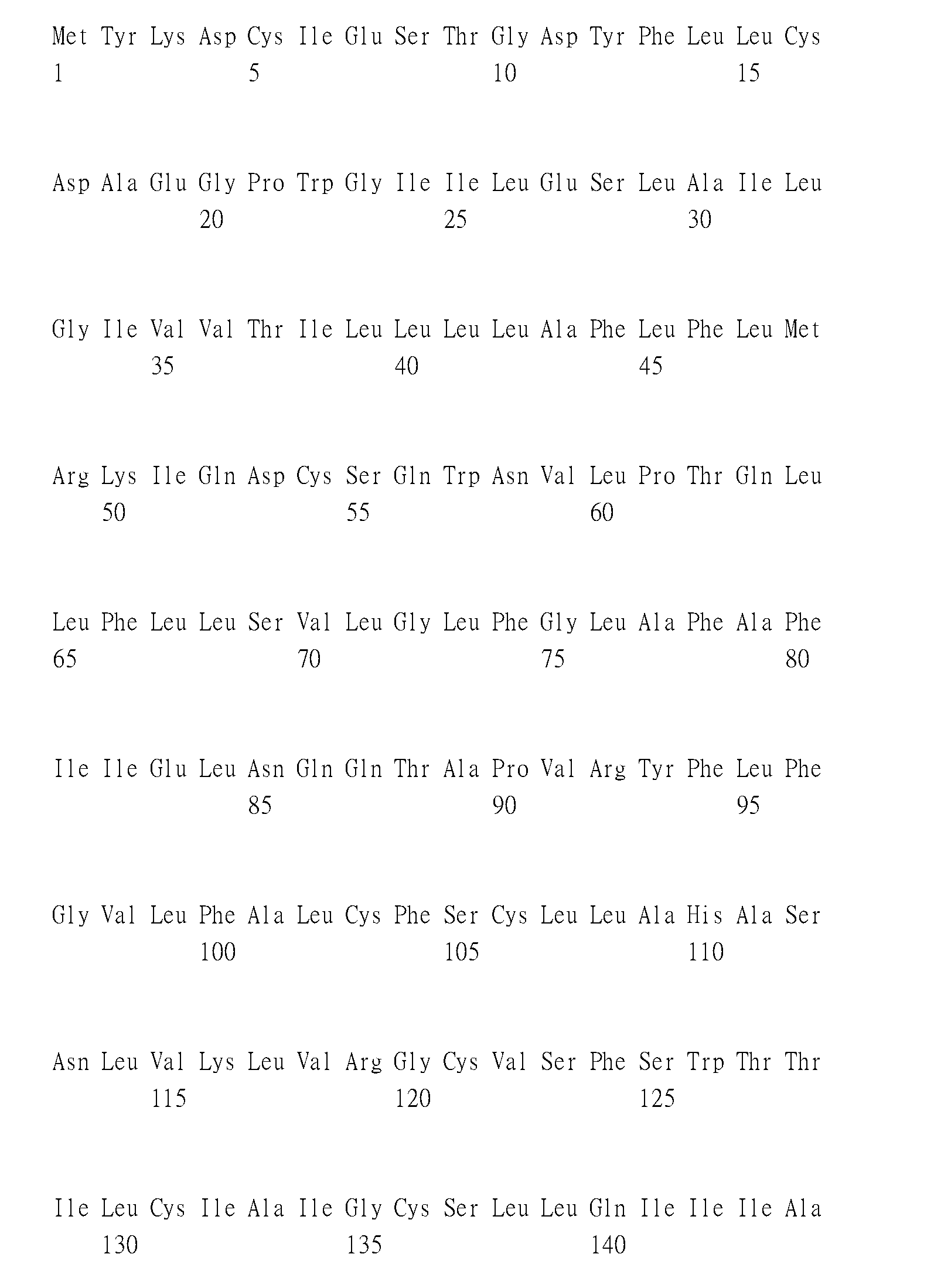 Met Tyr Lys Asp Cys Ile Glu Ser Thr Gly Asp Tyr Phe Leu Leu Cys
1               5                   10                  15

Asp Ala Glu Gly Pro Trp Gly Ile Ile Leu Glu Ser Leu Ala Ile Leu
            20                  25                  30

Gly Ile Val Val Thr Ile Leu Leu Leu Leu Ala Phe Leu Phe Leu Met
        35                  40                  45

Arg Lys Ile Gln Asp Cys Ser Gln Trp Asn Val Leu Pro Thr Gln Leu
    50                  55                  60

Leu Phe Leu Leu Ser Val Leu Gly Leu Phe Gly Leu Ala Phe Ala Phe
65                  70                  75                  80

Ile Ile Glu Leu Asn Gln Gln Thr Ala Pro Val Arg Tyr Phe Leu Phe
                85                  90                  95

Gly Val Leu Phe Ala Leu Cys Phe Ser Cys Leu Leu Ala His Ala Ser
            100                 105                 110

Asn Leu Val Lys Leu Val Arg Gly Cys Val Ser Phe Ser Trp Thr Thr
        115                 120                 125

Ile Leu Cys Ile Ala Ile Gly Cys Ser Leu Leu Gln Ile Ile Ile Ala
    130                 135                 140